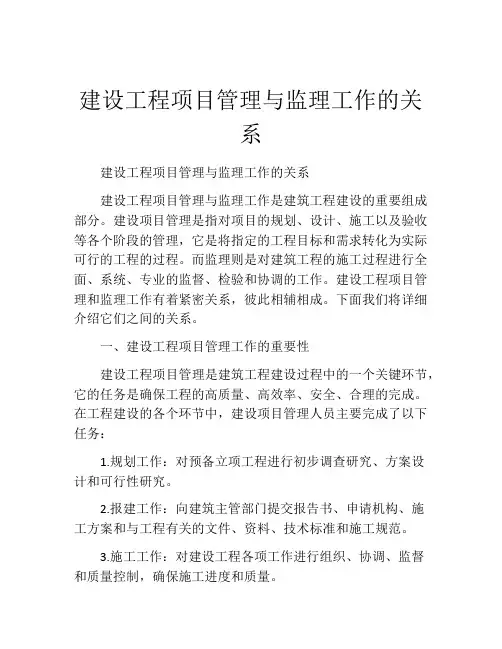 建设工程项目管理与监理工作的关系

建设工程项目管理与监理工作的关系

建设工程项目管理与监理工作是建筑工程建设的重要组成部分。建设项目管理是指对项目的规划、设计、施工以及验收等各个阶段的管理，它是将指定的工程目标和需求转化为实际可行的工程的过程。而监理则是对建筑工程的施工过程进行全面、系统、专业的监督、检验和协调的工作。建设工程项目管理和监理工作有着紧密关系，彼此相辅相成。下面我们将详细介绍它们之间的关系。

一、建设工程项目管理工作的重要性

建设工程项目管理是建筑工程建设过程中的一个关键环节，它的任务是确保工程的高质量、高效率、安全、合理的完成。在工程建设的各个环节中，建设项目管理人员主要完成了以下任务：

1.规划工作：对预备立项工程进行初步调查研究、方案设计和可行性研究。

2.报建工作：向建筑主管部门提交报告书、申请机构、施工方案和与工程有关的文件、资料、技术标准和施工规范。

3.施工工作：对建设工程各项工作进行组织、协调、监督和质量控制，确保施工进度和质量。